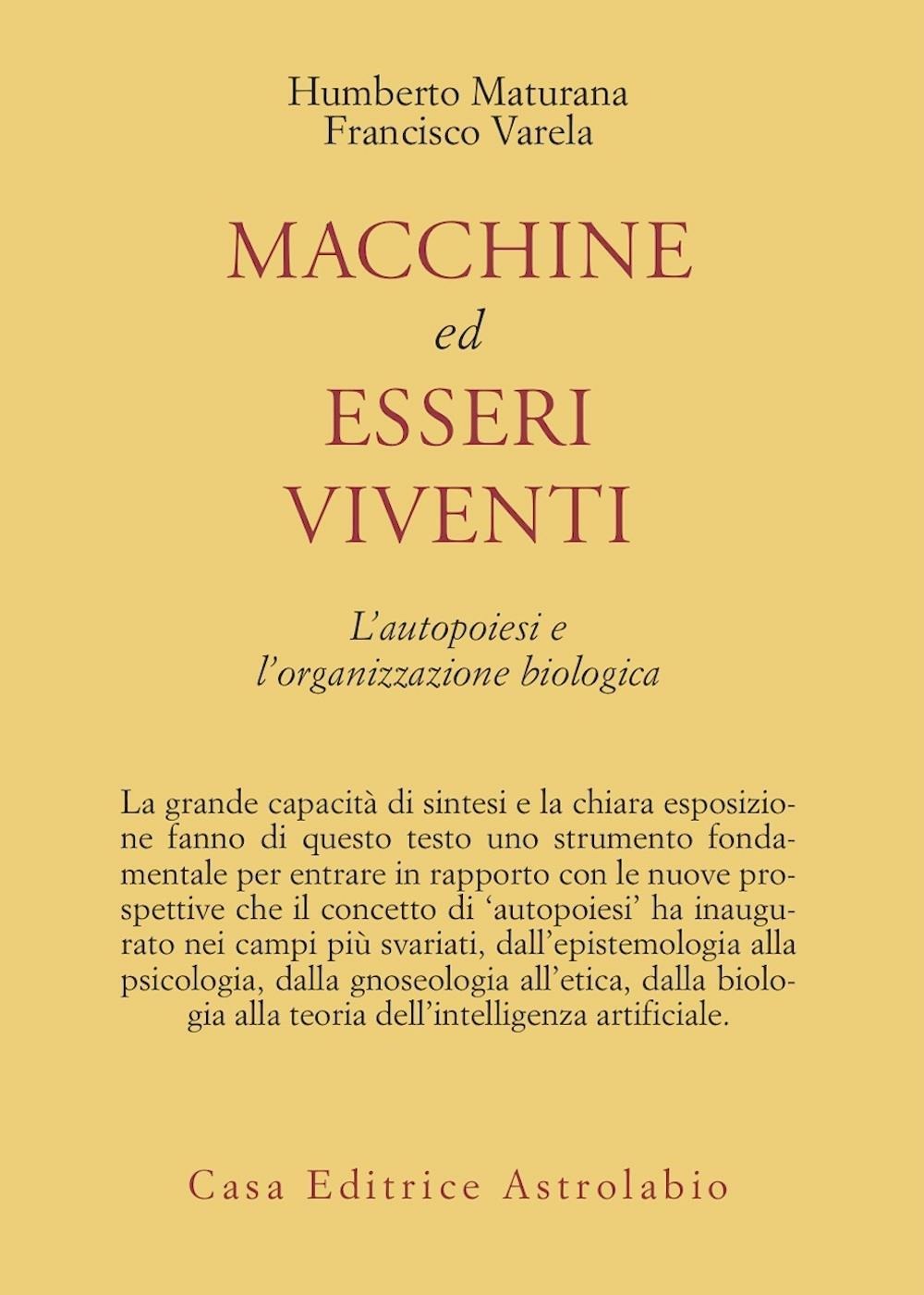 Humberto Maturana
Francisco Varela

MACCHINE
ed
ESSERI
VIVENTI

L'autopoiesi e
l'organizzazione biologica

La grande capacità di sintesi e la chiara esposizione fanno di questo testo uno strumento fondamentale per entrare in rapporto con le nuove prospettive che il concetto di 'autopoiesi' ha inaugurato nei campi più svariati, dall'epistemologia alla psicologia, dalla gnoseologia all'etica, dalla biologia alla teoria dell'intelligenza artificiale.

Casa Editrice Astrolabio